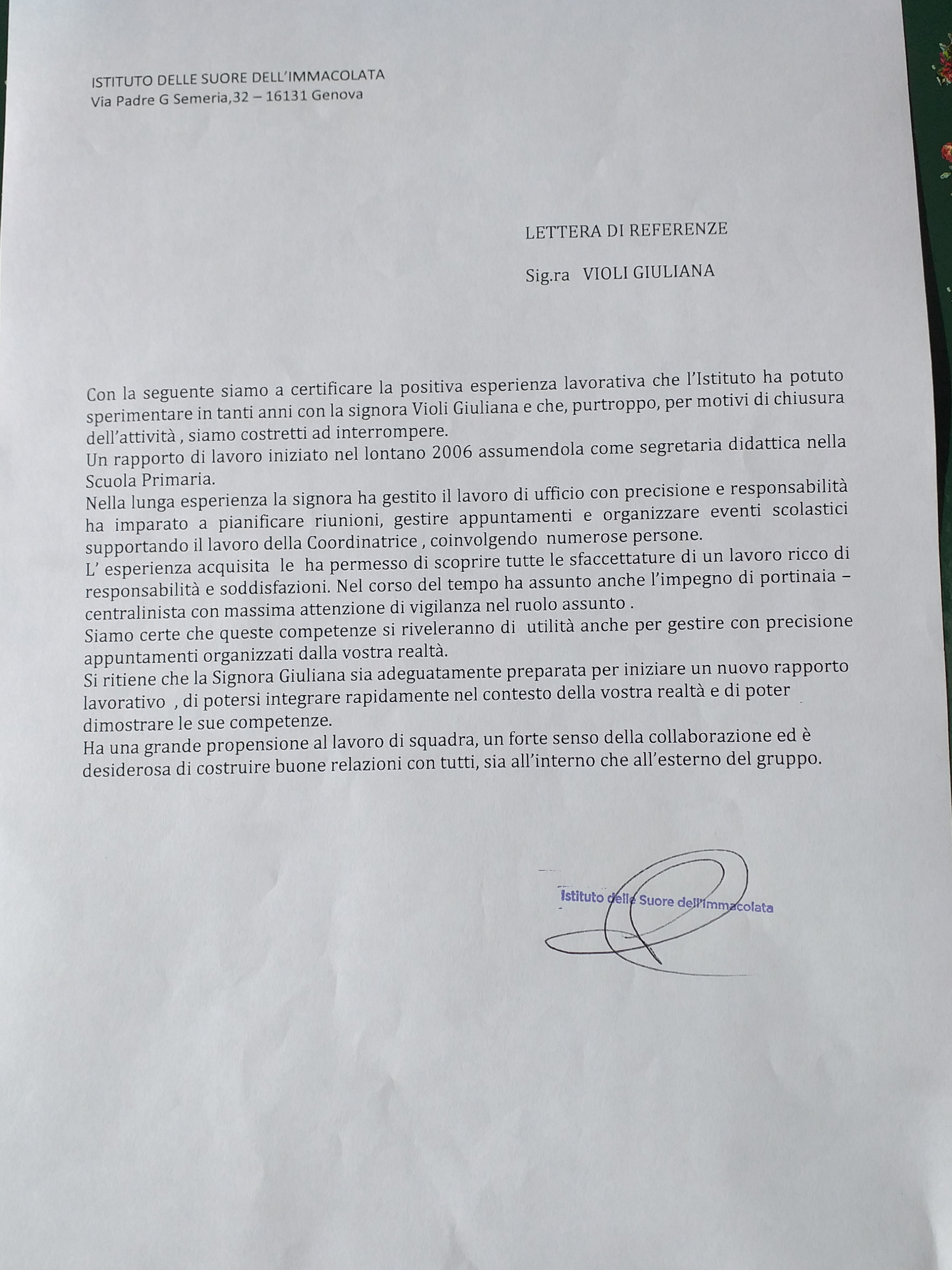 ISTITUTO DELLE SUORE DELL'IMMACOLATA
Via Padre G Semeria,32 – 16131 Genova

LETTERA DI REFERENZE

Sig.ra VIOLI GIULIANA

Con la seguente siamo a certificare la positiva esperienza lavorativa che l'Istituto ha potuto sperimentare in tanti anni con la signora Violi Giuliana e che, purtroppo, per motivi di chiusura dell'attività , siamo costretti ad interrompere.
Un rapporto di lavoro iniziato nel lontano 2006 assumendola come segretaria didattica nella Scuola Primaria.
Nella lunga esperienza la signora ha gestito il lavoro di ufficio con precisione e responsabilità ha imparato a pianificare riunioni, gestire appuntamenti e organizzare eventi scolastici supportando il lavoro della Coordinatrice , coinvolgendo numerose persone.
L' esperienza acquisita le ha permesso di scoprire tutte le sfaccettature di un lavoro ricco di responsabilità e soddisfazioni. Nel corso del tempo ha assunto anche l'impegno di portinaia – centralinista con massima attenzione di vigilanza nel ruolo assunto .
Siamo certe che queste competenze si riveleranno di utilità anche per gestire con precisione appuntamenti organizzati dalla vostra realtà.
Si ritiene che la Signora Giuliana sia adeguatamente preparata per iniziare un nuovo rapporto lavorativo , di potersi integrare rapidamente nel contesto della vostra realtà e di poter dimostrare le sue competenze.
Ha una grande propensione al lavoro di squadra, un forte senso della collaborazione ed è desiderosa di costruire buone relazioni con tutti, sia all'interno che all'esterno del gruppo.

Istituto delle Suore dell'Immacolata